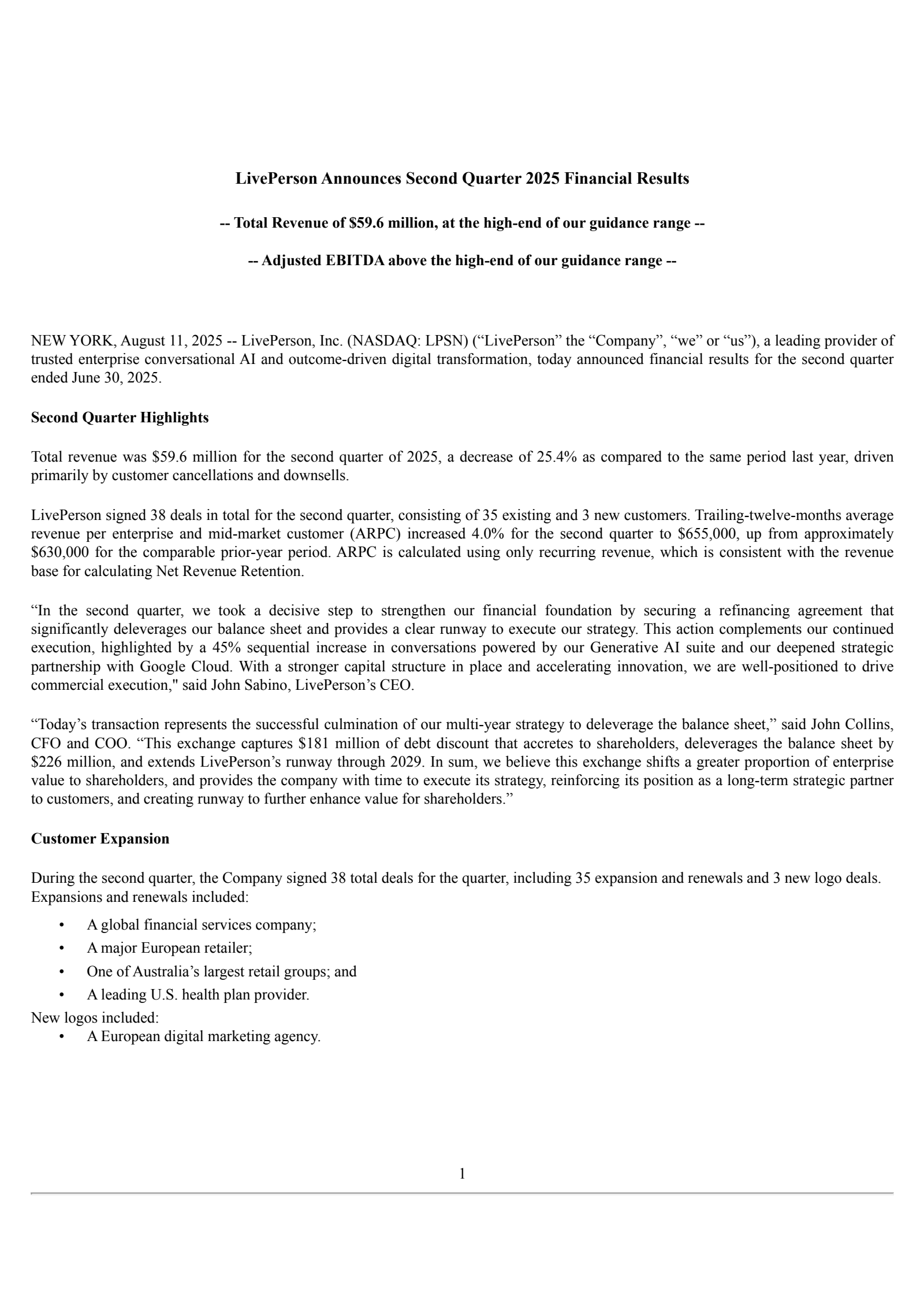 LivePerson Announces Second Quarter 2025 Financial Results

-- Total Revenue of \$59.6 million, at the high-end of our guidance range --

-- Adjusted EBITDA above the high-end of our guidance range --

NEW YORK, August 11, 2025 -- LivePerson, Inc. (NASDAQ: LPSN) (“LivePerson” the “Company”, “we” or “us”), a leading provider of trusted enterprise conversational AI and outcome-driven digital transformation, today announced financial results for the second quarter ended June 30, 2025.

Second Quarter Highlights

Total revenue was \$59.6 million for the second quarter of 2025, a decrease of 25.4% as compared to the same period last year, driven primarily by customer cancellations and downsells.

LivePerson signed 38 deals in total for the second quarter, consisting of 35 existing and 3 new customers. Trailing-twelve-months average revenue per enterprise and mid-market customer (ARPC) increased 4.0% for the second quarter to \$655,000, up from approximately \$630,000 for the comparable prior-year period. ARPC is calculated using only recurring revenue, which is consistent with the revenue base for calculating Net Revenue Retention.

“In the second quarter, we took a decisive step to strengthen our financial foundation by securing a refinancing agreement that significantly deleverages our balance sheet and provides a clear runway to execute our strategy. This action complements our continued execution, highlighted by a 45% sequential increase in conversations powered by our Generative AI suite and our deepened strategic partnership with Google Cloud. With a stronger capital structure in place and accelerating innovation, we are well-positioned to drive commercial execution," said John Sabino, LivePerson’s CEO.

“Today’s transaction represents the successful culmination of our multi-year strategy to deleverage the balance sheet,” said John Collins, CFO and COO. “This exchange captures \$181 million of debt discount that accretes to shareholders, deleverages the balance sheet by \$226 million, and extends LivePerson’s runway through 2029. In sum, we believe this exchange shifts a greater proportion of enterprise value to shareholders, and provides the company with time to execute its strategy, reinforcing its position as a long-term strategic partner to customers, and creating runway to further enhance value for shareholders.”

Customer Expansion

During the second quarter, the Company signed 38 total deals for the quarter, including 35 expansion and renewals and 3 new logo deals. Expansions and renewals included:

• A global financial services company;
• A major European retailer;
• One of Australia’s largest retail groups; and
• A leading U.S. health plan provider.

New logos included:
• A European digital marketing agency.

1